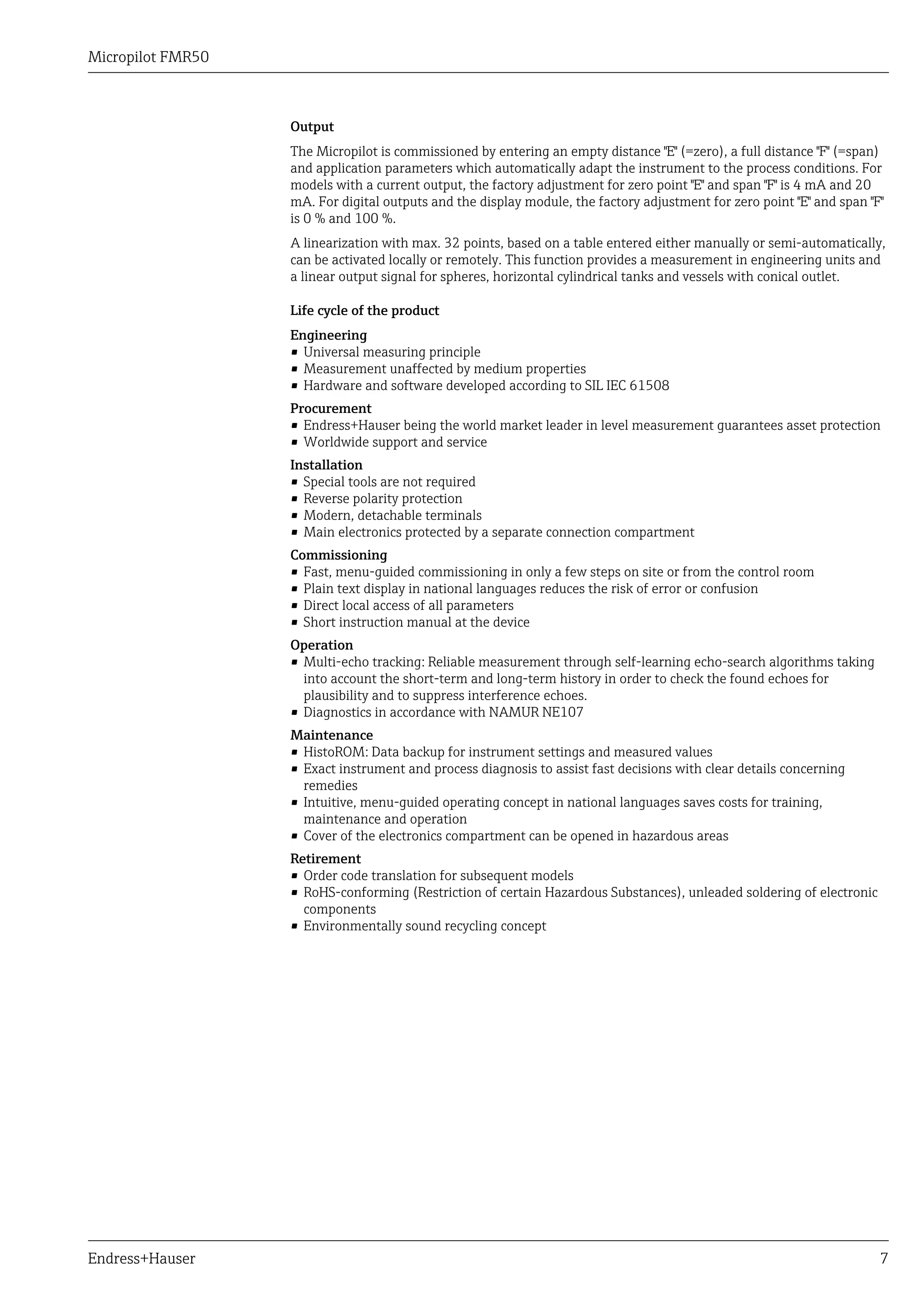 Micropilot FMR50

Output

The Micropilot is commissioned by entering an empty distance "E" (=zero), a full distance "F" (=span) and application parameters which automatically adapt the instrument to the process conditions. For models with a current output, the factory adjustment for zero point "E" and span "F" is 4 mA and 20 mA. For digital outputs and the display module, the factory adjustment for zero point "E" and span "F" is 0 % and 100 %.

A linearization with max. 32 points, based on a table entered either manually or semi-automatically, can be activated locally or remotely. This function provides a measurement in engineering units and a linear output signal for spheres, horizontal cylindrical tanks and vessels with conical outlet.

Life cycle of the product

Engineering
▪ Universal measuring principle
▪ Measurement unaffected by medium properties
▪ Hardware and software developed according to SIL IEC 61508

Procurement
▪ Endress+Hauser being the world market leader in level measurement guarantees asset protection
▪ Worldwide support and service

Installation
▪ Special tools are not required
▪ Reverse polarity protection
▪ Modern, detachable terminals
▪ Main electronics protected by a separate connection compartment

Commissioning
▪ Fast, menu-guided commissioning in only a few steps on site or from the control room
▪ Plain text display in national languages reduces the risk of error or confusion
▪ Direct local access of all parameters
▪ Short instruction manual at the device

Operation
▪ Multi-echo tracking: Reliable measurement through self-learning echo-search algorithms taking into account the short-term and long-term history in order to check the found echoes for plausibility and to suppress interference echoes.
▪ Diagnostics in accordance with NAMUR NE107

Maintenance
▪ HistoROM: Data backup for instrument settings and measured values
▪ Exact instrument and process diagnosis to assist fast decisions with clear details concerning remedies
▪ Intuitive, menu-guided operating concept in national languages saves costs for training, maintenance and operation
▪ Cover of the electronics compartment can be opened in hazardous areas

Retirement
▪ Order code translation for subsequent models
▪ RoHS-conforming (Restriction of certain Hazardous Substances), unleaded soldering of electronic components
▪ Environmentally sound recycling concept

Endress+Hauser 7